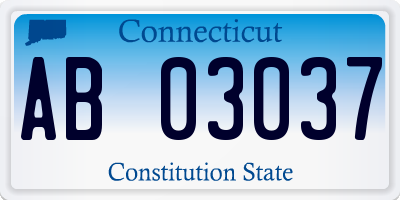 Connecticut

AB 03037

Constitution State